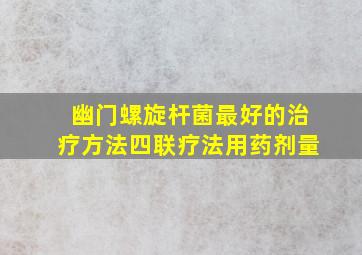 幽门螺旋杆菌最好的治疗方法四联疗法用药剂量